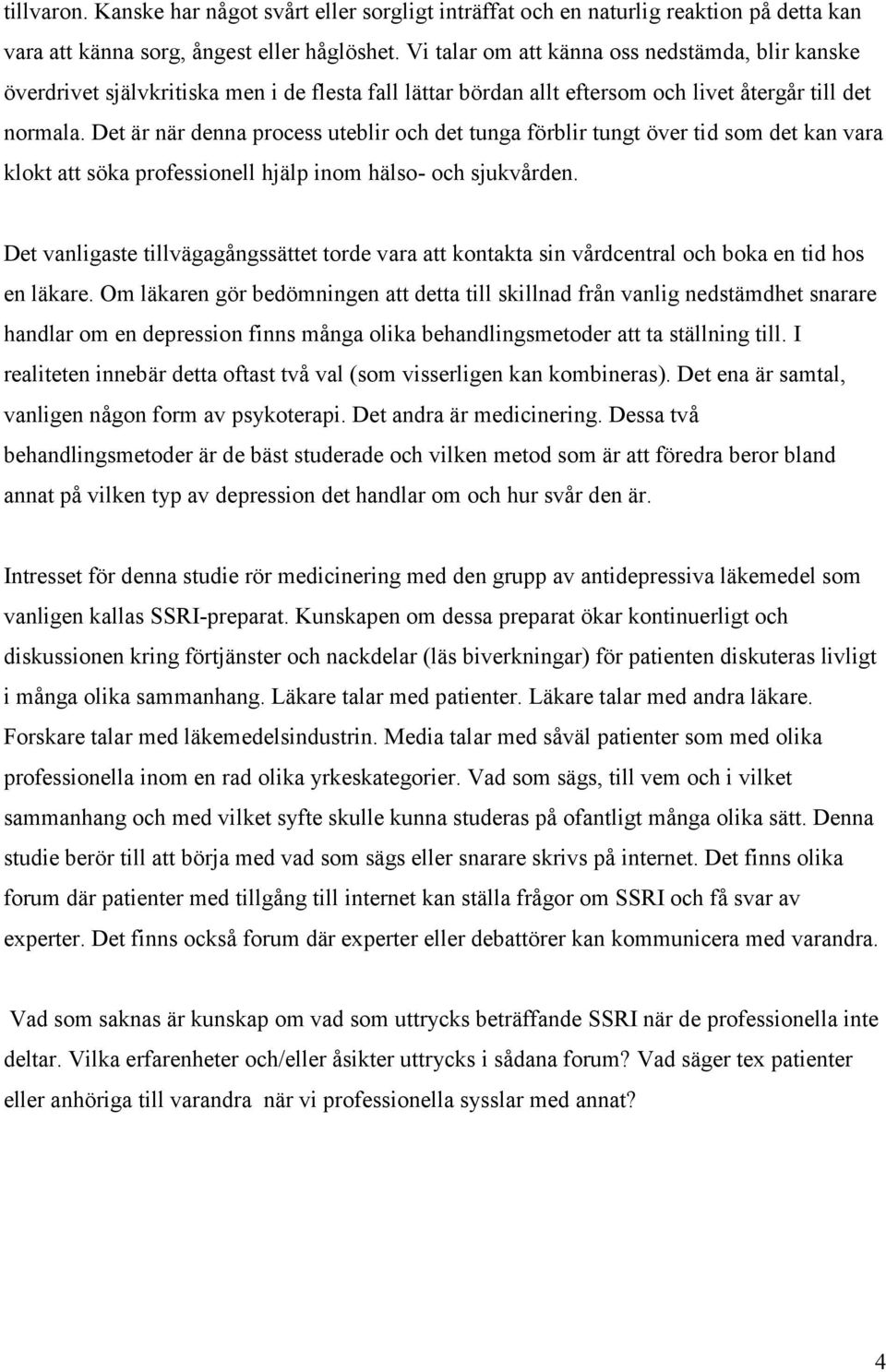 tillvaron. Kanske har något svårt eller sorgligt inträffat och en naturlig reaktion på detta kan vara att känna sorg, ångest eller håglöshet. Vi talar om att känna oss nedstämda, blir kanske överdrivet självkritiska men i de flesta fall lättar bördan allt eftersom och livet återgår till det normala. Det är när denna process uteblir och det tunga förblir tungt över tid som det kan vara klokt att söka professionell hjälp inom hälso- och sjukvården.

Det vanligaste tillvägagångssättet torde vara att kontakta sin vårdcentral och boka en tid hos en läkare. Om läkaren gör bedömningen att detta till skillnad från vanlig nedstämdhet snarare handlar om en depression finns många olika behandlingsmetoder att ta ställning till. I realiteten innebär detta oftast två val (som visserligen kan kombineras). Det ena är samtal, vanligen någon form av psykoterapi. Det andra är medicinering. Dessa två behandlingsmetoder är de bäst studerade och vilken metod som är att föredra beror bland annat på vilken typ av depression det handlar om och hur svår den är.

Intresset för denna studie rör medicinering med den grupp av antidepressiva läkemedel som vanligen kallas SSRI-preparat. Kunskapen om dessa preparat ökar kontinuerligt och diskussionen kring förtjänster och nackdelar (läs biverkningar) för patienten diskuteras livligt i många olika sammanhang. Läkare talar med patienter. Läkare talar med andra läkare. Forskare talar med läkemedelsindustrin. Media talar med såväl patienter som med olika professionella inom en rad olika yrkeskategorier. Vad som sägs, till vem och i vilket sammanhang och med vilket syfte skulle kunna studeras på ofantligt många olika sätt. Denna studie berör till att börja med vad som sägs eller snarare skrivs på internet. Det finns olika forum där patienter med tillgång till internet kan ställa frågor om SSRI och få svar av experter. Det finns också forum där experter eller debattörer kan kommunicera med varandra.

Vad som saknas är kunskap om vad som uttrycks beträffande SSRI när de professionella inte deltar. Vilka erfarenheter och/eller åsikter uttrycks i sådana forum? Vad säger tex patienter eller anhöriga till varandra när vi professionella sysslar med annat?

4